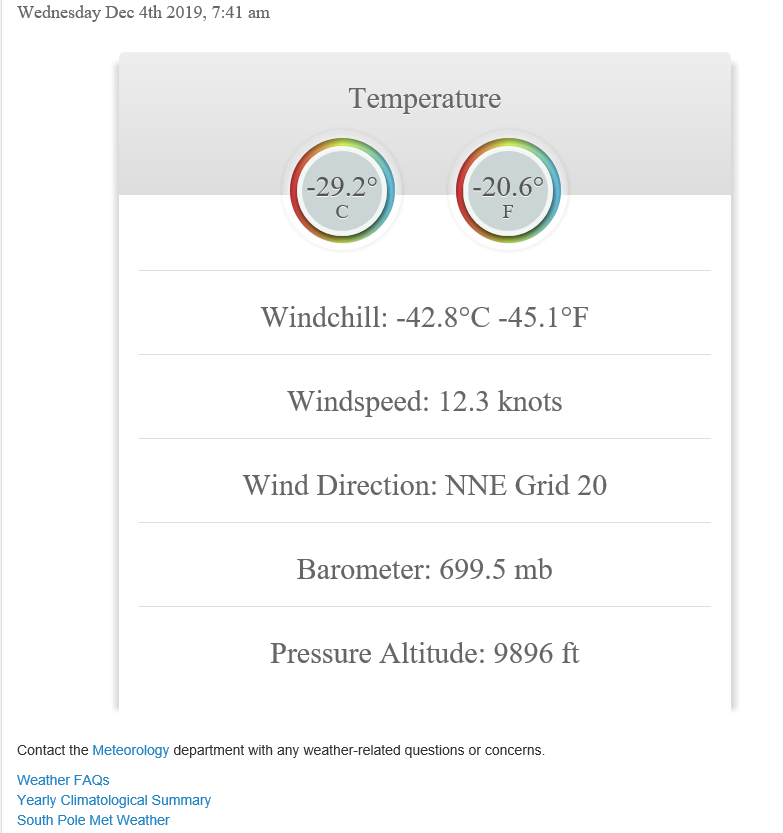 Wednesday Dec 4th 2019, 7:41 am

Temperature

-29.2°
C

-20.6°
F

Windchill: -42.8°C -45.1°F

Windspeed: 12.3 knots

Wind Direction: NNE Grid 20

Barometer: 699.5 mb

Pressure Altitude: 9896 ft

Contact the Meteorology department with any weather-related questions or concerns.

Weather FAQs
Yearly Climatological Summary
South Pole Met Weather